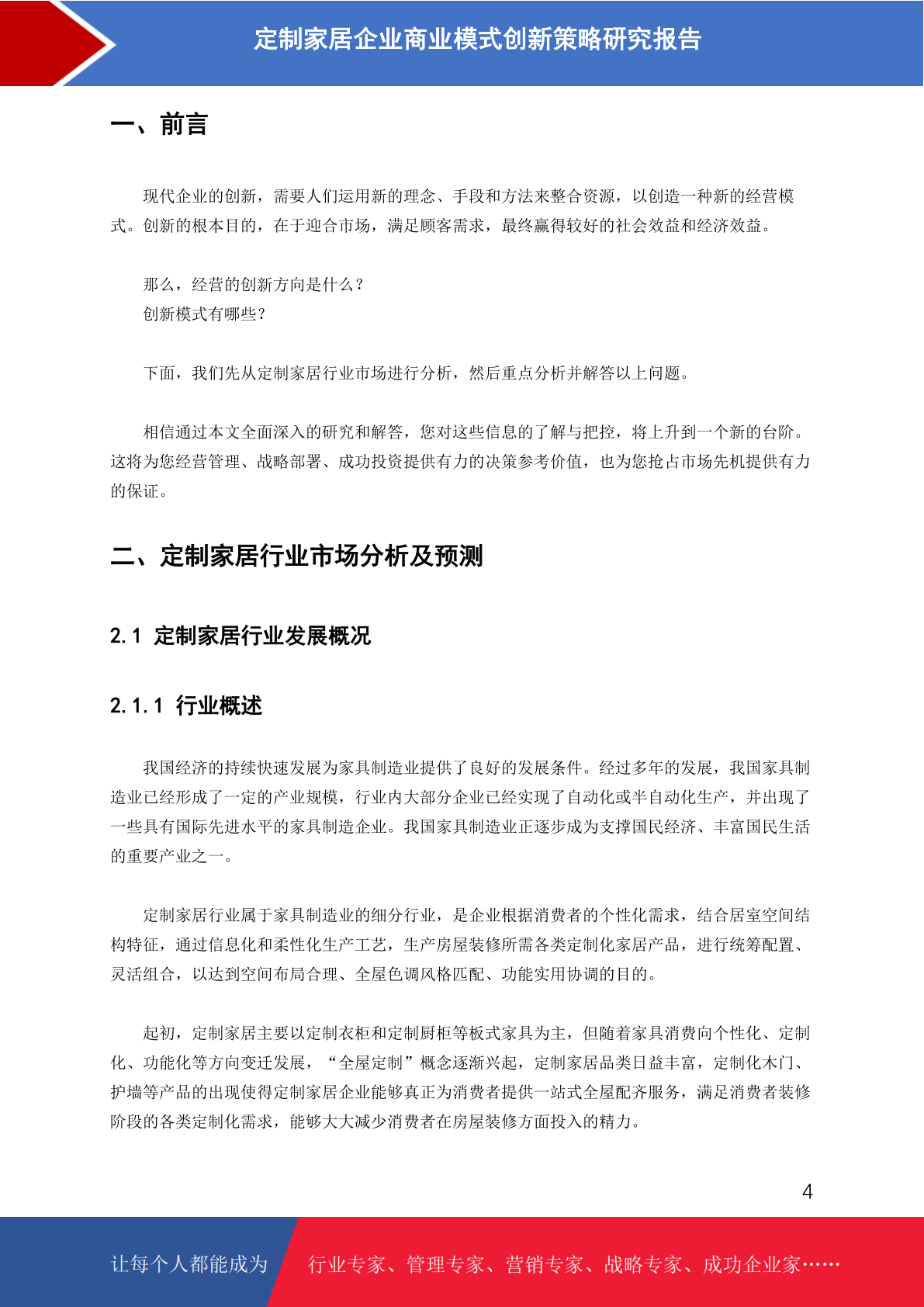 定制家居企业商业模式创新策略研究报告

一、前言

现代企业的创新，需要人们运用新的理念、手段和方法来整合资源，以创造一种新的经营模式。创新的根本目的，在于迎合市场，满足顾客需求，最终赢得较好的社会效益和经济效益。

那么，经营的创新方向是什么？
创新模式有哪些？

下面，我们先从定制家居行业市场进行分析，然后重点分析并解答以上问题。

相信通过本文全面深入的研究和解答，您对这些信息的了解与把控，将上升到一个新的台阶。这将为您经营管理、战略部署、成功投资提供有力的决策参考价值，也为您抢占市场先机提供有力的保证。

二、定制家居行业市场分析及预测

2.1 定制家居行业发展概况

2.1.1 行业概述

我国经济的持续快速发展为家具制造业提供了良好的发展条件。经过多年的发展，我国家具制造业已经形成了一定的产业规模，行业内大部分企业已经实现了自动化或半自动化生产，并出现了一些具有国际先进水平的家具制造企业。我国家具制造业正逐步成为支撑国民经济、丰富国民生活的重要产业之一。

定制家居行业属于家具制造业的细分行业，是企业根据消费者的个性化需求，结合居室空间结构特征，通过信息化和柔性化生产工艺，生产房屋装修所需各类定制化家居产品，进行统筹配置、灵活组合，以达到空间布局合理、全屋色调风格匹配、功能实用协调的目的。

起初，定制家居主要以定制衣柜和定制厨柜等板式家具为主，但随着家具消费向个性化、定制化、功能化等方向变迁发展，“全屋定制”概念逐渐兴起，定制家居品类日益丰富，定制化木门、护墙等产品的出现使得定制家居企业能够真正为消费者提供一站式全屋配齐服务，满足消费者装修阶段的各类定制化需求，能够大大减少消费者在房屋装修方面投入的精力。

4

让每个人都能成为 行业专家、管理专家、营销专家、战略专家、成功企业家……